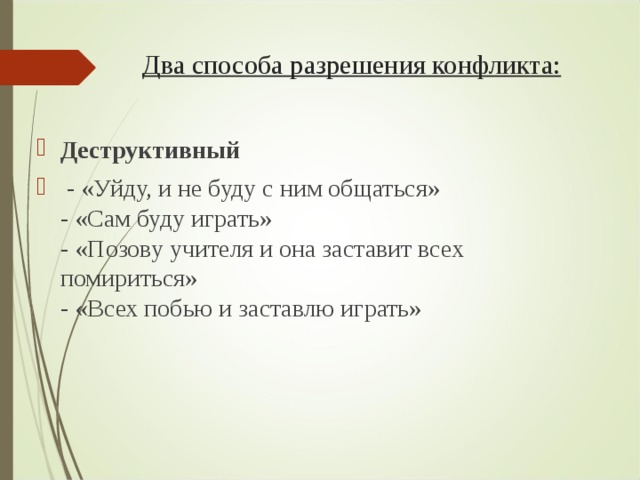 Два способа разрешения конфликта:

Деструктивный

- «Уйду, и не буду с ним общаться»
- «Сам буду играть»
- «Позову учителя и она заставит всех помириться»
- «Всех побью и заставлю играть»